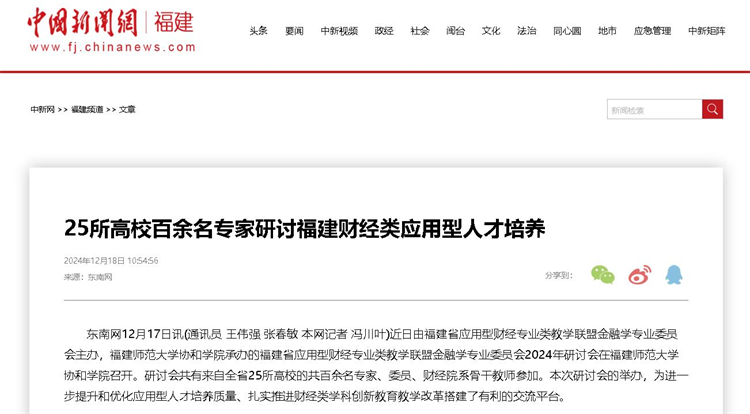 中国新闻网 | 福建
www.fj.chinanews.com

头条 要闻 中新视频 政经 社会 闽台 文化 法治 同心圆 地市 应急管理 中新矩阵

中新网 >> 福建频道 >> 文章

新闻检索

25所高校百余名专家研讨福建财经类应用型人才培养

2024年12月18日 10:54:56
来源：东南网

分享到：

东南网12月17日讯(通讯员 王伟强 张春敏 本网记者 冯川叶)近日由福建省应用型财经专业类教学联盟金融学专业委员会主办，福建师范大学协和学院承办的福建省应用型财经专业类教学联盟金融学专业委员会2024年研讨会在福建师范大学协和学院召开。研讨会共有来自全省25所高校的共百余名专家、委员、财经院系骨干教师参加。本次研讨会的举办，为进一步提升和优化应用型人才培养质量、扎实推进财经类学科创新教育教学改革搭建了有利的交流平台。